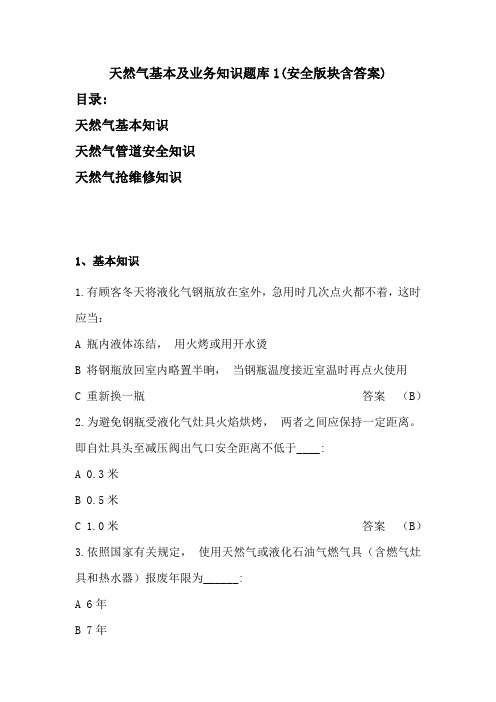 天然气基本及业务知识题库 1(安全版块含答案)

目录:

天然气基本知识

天然气管道安全知识

天然气抢维修知识

1、基本知识

1.有顾客冬天将液化气钢瓶放在室外，急用时几次点火都不着，这时应当:

A 瓶内液体冻结， 用火烤或用开水烫

B 将钢瓶放回室内略置半晌， 当钢瓶温度接近室温时再点火使用

C 重新换一瓶 答案 (B)

2.为避免钢瓶受液化气灶具火焰烘烤， 两者之间应保持一定距离。即自灶具头至减压阀出气口安全距离不低于____:

A 0.3 米

B 0.5 米

C 1.0 米 答案 (B)

3.依照国家有关规定， 使用天然气或液化石油气燃气具（含燃气灶具和热水器）报废年限为______:

A 6 年

B 7 年